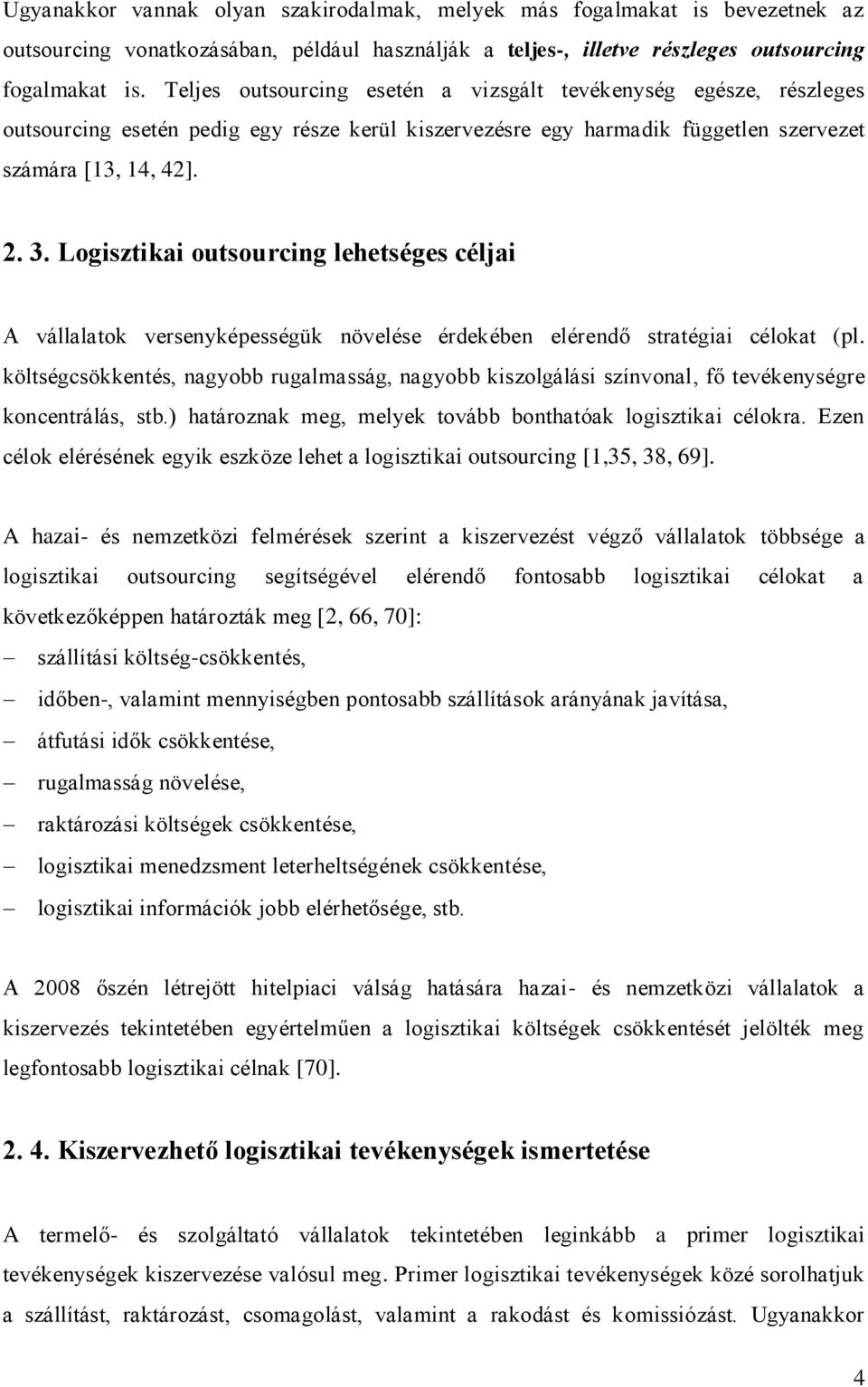 Ugyanakkor vannak olyan szakirodalmak, melyek más fogalmakat is bevezetnek az outsourcing vonatkozásában, például használják a teljes-, illetve részleges outsourcing fogalmakat is. Teljes outsourcing esetén a vizsgált tevékenység egésze, részleges outsourcing esetén pedig egy része kerül kiszervezésre egy harmadik független szervezet számára [13, 14, 42].

2. 3. Logisztikai outsourcing lehetséges céljai

A vállalatok versenyképességük növelése érdekében elérendő stratégiai célokat (pl. költségcsökkentés, nagyobb rugalmasság, nagyobb kiszolgálási színvonal, fő tevékenységre koncentrálás, stb.) határoznak meg, melyek tovább bonthatóak logisztikai célokra. Ezen célok elérésének egyik eszköze lehet a logisztikai outsourcing [1,35, 38, 69].

A hazai- és nemzetközi felmérések szerint a kiszervezést végző vállalatok többsége a logisztikai outsourcing segítségével elérendő fontosabb logisztikai célokat a következőképpen határozták meg [2, 66, 70]:
– szállítási költség-csökkentés,
– időben-, valamint mennyiségben pontosabb szállítások arányának javítása,
– átfutási idők csökkentése,
– rugalmasság növelése,
– raktározási költségek csökkentése,
– logisztikai menedzsment leterheltségének csökkentése,
– logisztikai információk jobb elérhetősége, stb.

A 2008 őszén létrejött hitelpiaci válság hatására hazai- és nemzetközi vállalatok a kiszervezés tekintetében egyértelműen a logisztikai költségek csökkentését jelölték meg legfontosabb logisztikai célnak [70].

2. 4. Kiszervezhető logisztikai tevékenységek ismertetése

A termelő- és szolgáltató vállalatok tekintetében leginkább a primer logisztikai tevékenységek kiszervezése valósul meg. Primer logisztikai tevékenységek közé sorolhatjuk a szállítást, raktározást, csomagolást, valamint a rakodást és komissiózást. Ugyanakkor

4